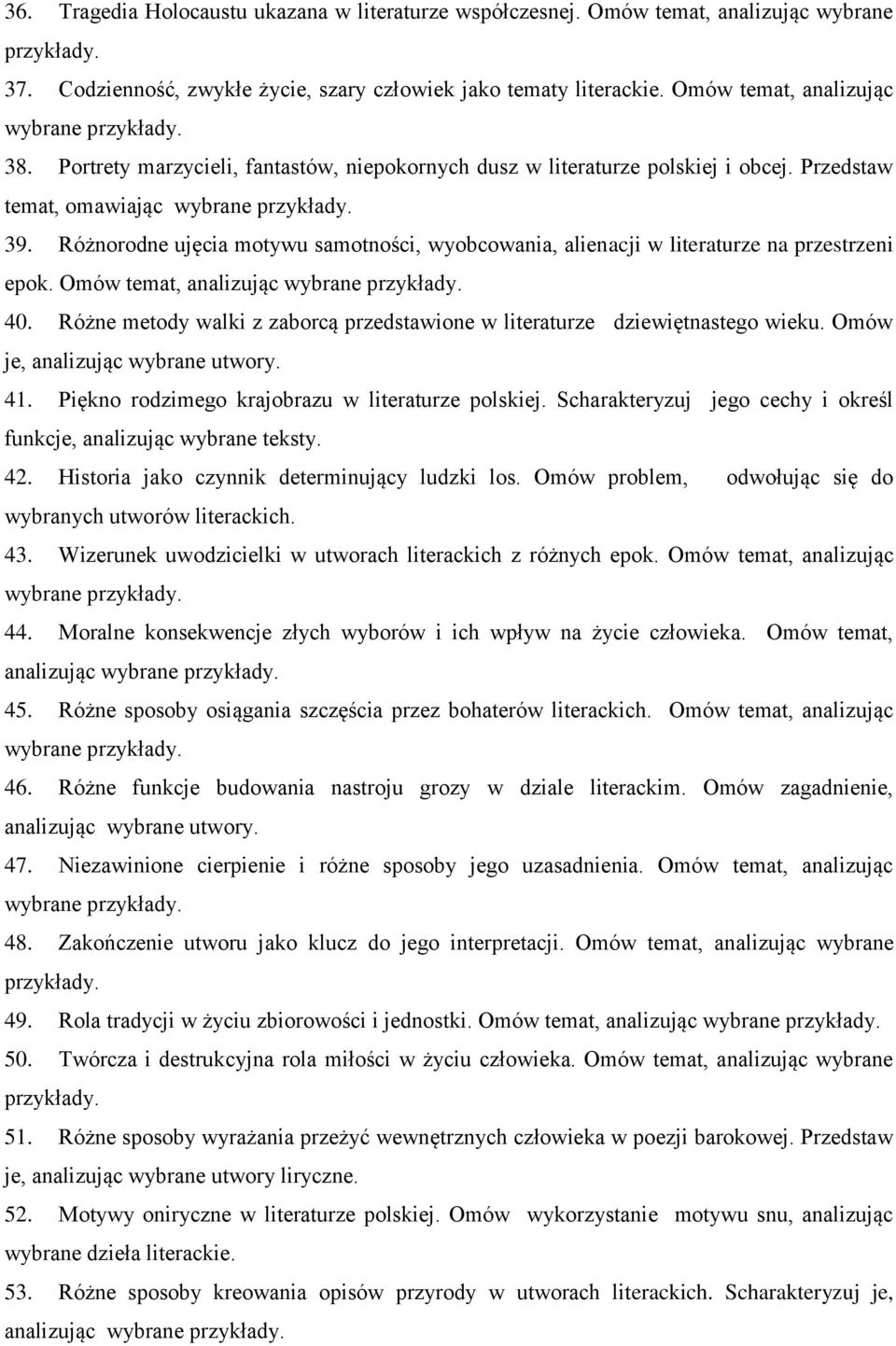 36. Tragedia Holocaustu ukazana w literaturze współczesnej. Omów temat, analizując wybrane przykłady.

37. Codzienność, zwykłe życie, szary człowiek jako tematy literackie. Omów temat, analizując wybrane przykłady.

38. Portrety marzycieli, fantastów, niepokornych dusz w literaturze polskiej i obcej. Przedstaw temat, omawiając wybrane przykłady.

39. Różnorodne ujęcia motywu samotności, wyobcowania, alienacji w literaturze na przestrzeni epok. Omów temat, analizując wybrane przykłady.

40. Różne metody walki z zaborcą przedstawione w literaturze dziewiętnastego wieku. Omów je, analizując wybrane utwory.

41. Piękno rodzimego krajobrazu w literaturze polskiej. Scharakteryzuj jego cechy i określ funkcje, analizując wybrane teksty.

42. Historia jako czynnik determinujący ludzki los. Omów problem, odwołując się do wybranych utworów literackich.

43. Wizerunek uwodzicielki w utworach literackich z różnych epok. Omów temat, analizując wybrane przykłady.

44. Moralne konsekwencje złych wyborów i ich wpływ na życie człowieka. Omów temat, analizując wybrane przykłady.

45. Różne sposoby osiągania szczęścia przez bohaterów literackich. Omów temat, analizując wybrane przykłady.

46. Różne funkcje budowania nastroju grozy w dziale literackim. Omów zagadnienie, analizując wybrane utwory.

47. Niezawinione cierpienie i różne sposoby jego uzasadnienia. Omów temat, analizując wybrane przykłady.

48. Zakończenie utworu jako klucz do jego interpretacji. Omów temat, analizując wybrane przykłady.

49. Rola tradycji w życiu zbiorowości i jednostki. Omów temat, analizując wybrane przykłady.

50. Twórcza i destrukcyjna rola miłości w życiu człowieka. Omów temat, analizując wybrane przykłady.

51. Różne sposoby wyrażania przeżyć wewnętrznych człowieka w poezji barokowej. Przedstaw je, analizując wybrane utwory liryczne.

52. Motywy oniryczne w literaturze polskiej. Omów wykorzystanie motywu snu, analizując wybrane dzieła literackie.

53. Różne sposoby kreowania opisów przyrody w utworach literackich. Scharakteryzuj je, analizując wybrane przykłady.